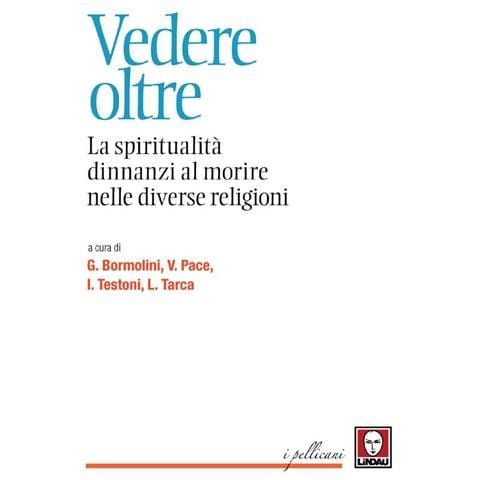 Vedere oltre

La spiritualità dinnanzi al morire nelle diverse religioni

a cura di

G. Bormolini, V. Pace, I. Testoni, L. Tarca

i pellicani

LINDAU